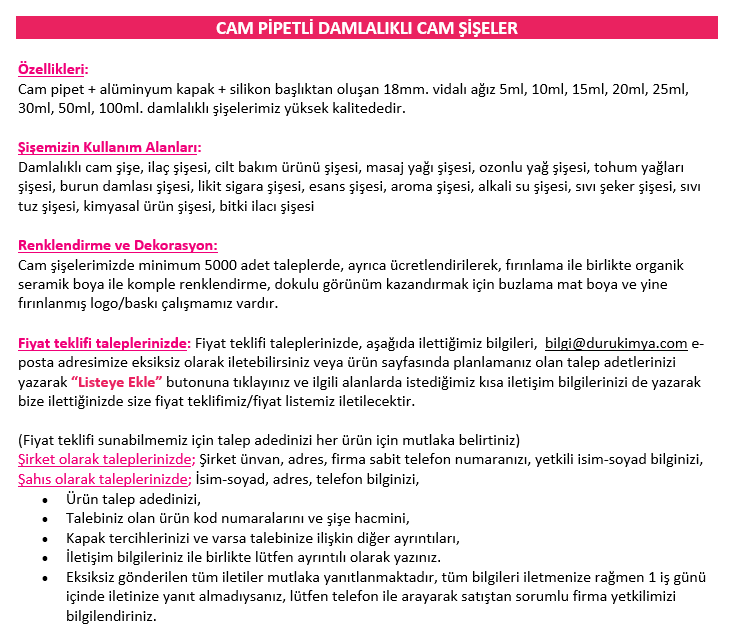 CAM PİPETLİ DAMLALIKLI CAM ŞİŞELER

Özellikleri:
Cam pipet + alüminyum kapak + silikon başlıktan oluşan 18mm. vidalı ağız 5ml, 10ml, 15ml, 20ml, 25ml, 30ml, 50ml, 100ml. damlalıklı şişelerimiz yüksek kalitededir.

Şişemizin Kullanım Alanları:
Damlalıklı cam şişe, ilaç şişesi, cilt bakım ürünü şişesi, masaj yağı şişesi, ozonlu yağ şişesi, tohum yağları şişesi, burun damlası şişesi, likit sigara şişesi, esans şişesi, aroma şişesi, alkali su şişesi, sıvı şeker şişesi, sıvı tuz şişesi, kimyasal ürün şişesi, bitki ilacı şişesi

Renklendirme ve Dekorasyon:
Cam şişelerimizde minimum 5000 adet taleplerde, ayrıca ücretlendirilerek, fırınlama ile birlikte organik seramik boya ile komple renklendirme, dokulu görünüm kazandırmak için buzlama mat boya ve yine fırınlanmış logo/baskı çalışmamız vardır.

Fiyat teklifi taleplerinizde: Fiyat teklifi taleplerinizde, aşağıda ilettiğimiz bilgileri, bilgi@durukimya.com e-posta adresimize eksiksiz olarak iletebilirsiniz veya ürün sayfasında planlamanız olan talep adetlerinizi yazarak "Listeye Ekle" butonuna tıklayınız ve ilgili alanlarda istediğimiz kısa iletişim bilgilerinizi de yazarak bize ilettiğinizde size fiyat teklifimiz/fiyat listemiz iletilecektir.

(Fiyat teklifi sunabilmemiz için talep adedinizi her ürün için mutlaka belirtiniz)
Şirket olarak taleplerinizde; Şirket ünvan, adres, firma sabit telefon numaranızı, yetkili isim-soyad bilginizi,
Şahıs olarak taleplerinizde; İsim-soyad, adres, telefon bilginizi,
• Ürün talep adedinizi,
• Talebiniz olan ürün kod numaralarını ve şişe hacmini,
• Kapak tercihlerinizi ve varsa talebinize ilişkin diğer ayrıntıları,
• İletişim bilgileriniz ile birlikte lütfen ayrıntılı olarak yazınız.
• Eksiksiz gönderilen tüm iletiler mutlaka yanıtlanmaktadır, tüm bilgileri iletmenize rağmen 1 iş günü içinde iletinize yanıt almadıysanız, lütfen telefon ile arayarak satıştan sorumlu firma yetkilimizi bilgilendiriniz.